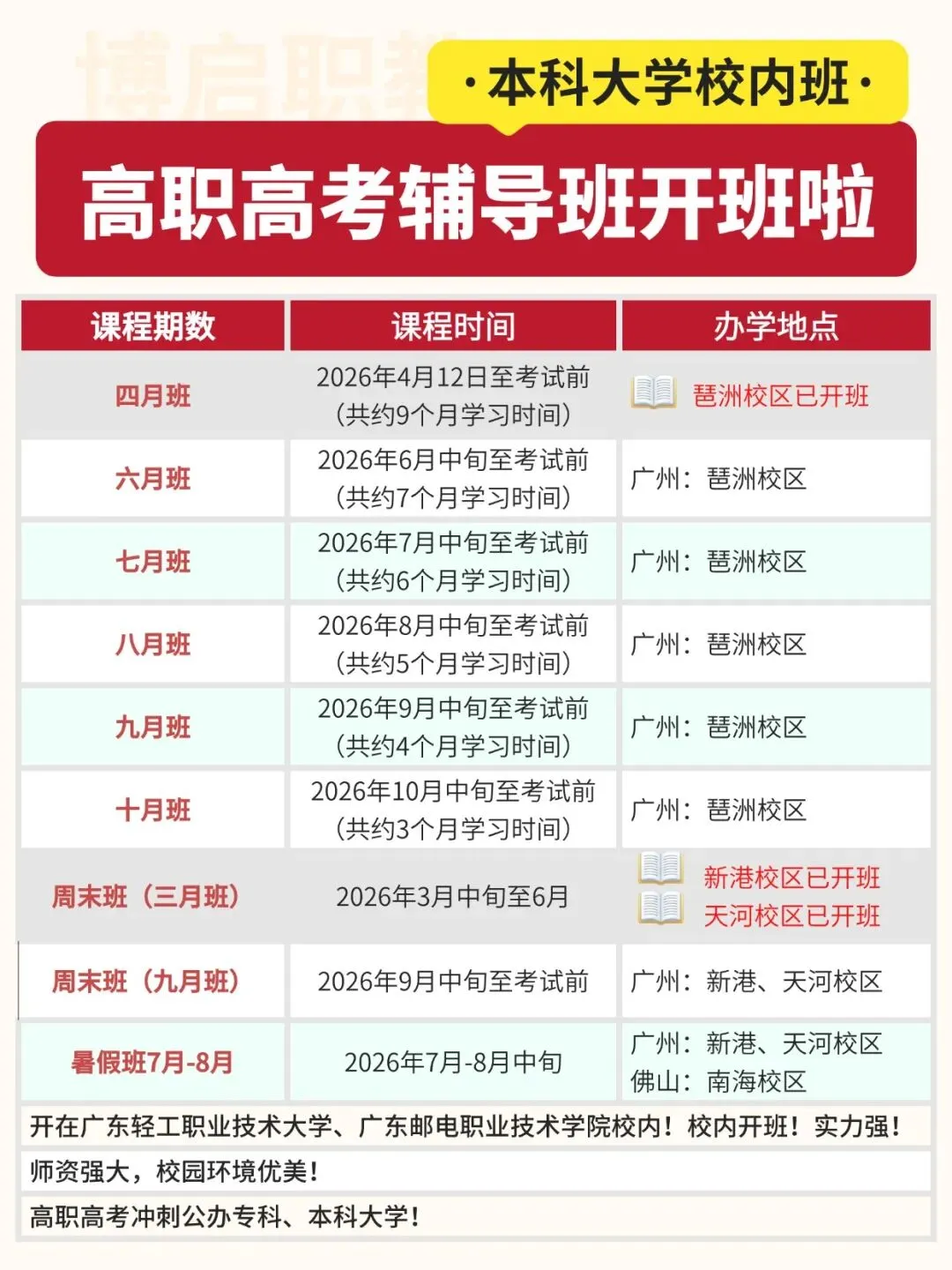 博启职教

·本科大学校内班·

高职高考辅导班开班啦

| 课程期数 | 课程时间 | 办学地点 |
|---|---|---|
| 四月班 | 2026年4月12日至考试前（共约9个月学习时间） | 琶洲校区已开班 |
| 六月班 | 2026年6月中旬至考试前（共约7个月学习时间） | 广州：琶洲校区 |
| 七月班 | 2026年7月中旬至考试前（共约6个月学习时间） | 广州：琶洲校区 |
| 八月班 | 2026年8月中旬至考试前（共约5个月学习时间） | 广州：琶洲校区 |
| 九月班 | 2026年9月中旬至考试前（共约4个月学习时间） | 广州：琶洲校区 |
| 十月班 | 2026年10月中旬至考试前（共约3个月学习时间） | 广州：琶洲校区 |
| 周末班（三月班） | 2026年3月中旬至6月 | 新港校区已开班 天河校区已开班 |
| 周末班（九月班） | 2026年9月中旬至考试前 | 广州：新港、天河校区 |
| 暑假班7月-8月 | 2026年7月-8月中旬 | 广州：新港、天河校区 佛山：南海校区 |

开在广东轻工职业技术大学、广东邮电职业技术学院校内！校内开班！实力强！

师资强大，校园环境优美！

高职高考冲刺公办专科、本科大学！